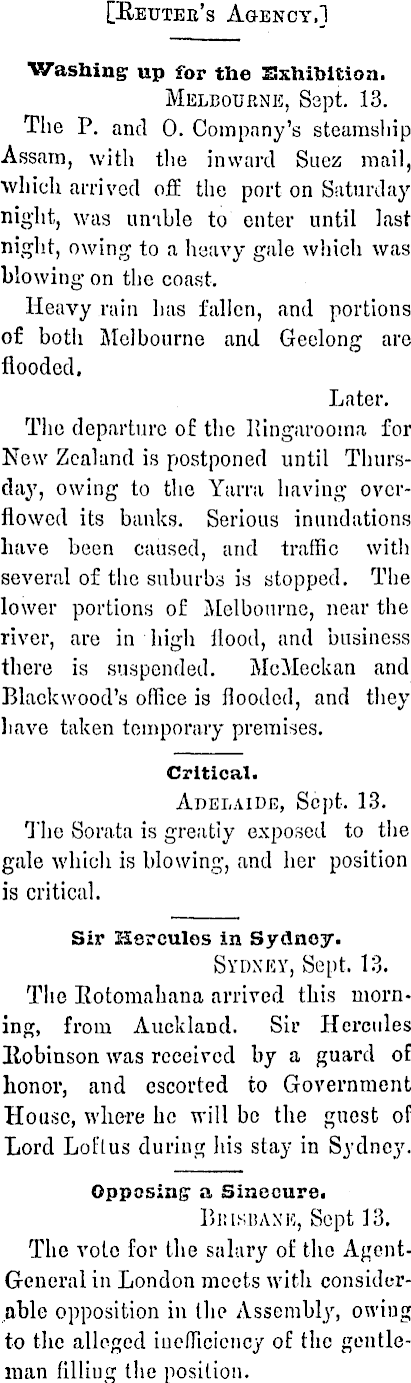 [Reuter's Agency.]

Washing up for the Exhibition.

Melbourne, Sept. 13.

The P. and O. Company's steamship Assam, with the inward Suez mail, which arrived off the port on Saturday night, was unable to enter until last night, owing to a heavy gale which was blowing on the coast.

Heavy rain has fallen, and portions of both Melbourne and Geelong are flooded.

Later.

The departure of the Ringarooma for New Zealand is postponed until Thursday, owing to the Yarra having overflowed its banks. Serious inundations have been caused, and traffic with several of the suburbs is stopped. The lower portions of Melbourne, near the river, are in high flood, and business there is suspended. McMeckan and Blackwood's office is flooded, and they have taken temporary premises.

Critical.

Adelaide, Sept. 13.

The Sorata is greatly exposed to the gale which is blowing, and her position is critical.

Sir Hercules in Sydney.

Sydney, Sept. 13.

The Rotomahana arrived this morning, from Auckland. Sir Hercules Robinson was received by a guard of honor, and escorted to Government House, where he will be the guest of Lord Loftus during his stay in Sydney.

Opposing a Sinecure.

Brisbane, Sept 13.

The vote for the salary of the Agent-General in London meets with considerable opposition in the Assembly, owing to the alleged inefficiency of the gentleman filling the position.